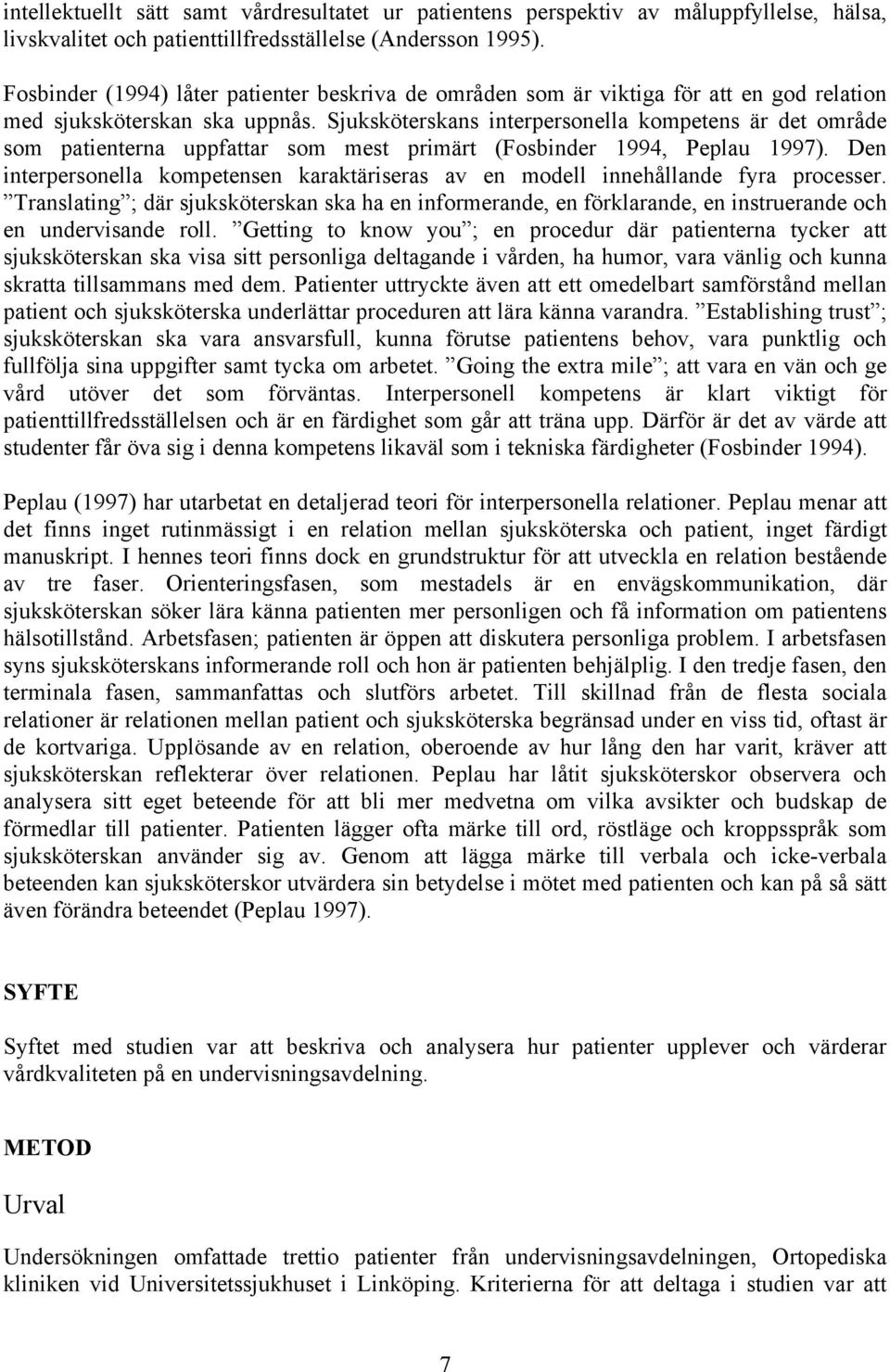 intellektuellt sätt samt vårdresultatet ur patientens perspektiv av måluppfyllelse, hälsa, livskvalitet och patienttillfredsställelse (Andersson 1995).

Fosbinder (1994) låter patienter beskriva de områden som är viktiga för att en god relation med sjuksköterskan ska uppnås. Sjuksköterskans interpersonella kompetens är det område som patienterna uppfattar som mest primärt (Fosbinder 1994, Peplau 1997). Den interpersonella kompetensen karaktäriseras av en modell innehållande fyra processer. ”Translating”; där sjuksköterskan ska ha en informerande, en förklarande, en instruerande och en undervisande roll. ”Getting to know you”; en procedur där patienterna tycker att sjuksköterskan ska visa sitt personliga deltagande i vården, ha humor, vara vänlig och kunna skratta tillsammans med dem. Patienter uttryckte även att ett omedelbart samförstånd mellan patient och sjuksköterska underlättar proceduren att lära känna varandra. ”Establishing trust”; sjuksköterskan ska vara ansvarsfull, kunna förutse patientens behov, vara punktlig och fullfölja sina uppgifter samt tycka om arbetet. ”Going the extra mile”; att vara en vän och ge vård utöver det som förväntas. Interpersonell kompetens är klart viktigt för patienttillfredsställelsen och är en färdighet som går att träna upp. Därför är det av värde att studenter får öva sig i denna kompetens likaväl som i tekniska färdigheter (Fosbinder 1994).

Peplau (1997) har utarbetat en detaljerad teori för interpersonella relationer. Peplau menar att det finns inget rutinmässigt i en relation mellan sjuksköterska och patient, inget färdigt manuskript. I hennes teori finns dock en grundstruktur för att utveckla en relation bestående av tre faser. Orienteringsfasen, som mestadels är en envägskommunikation, där sjuksköterskan söker lära känna patienten mer personligen och få information om patientens hälsotillstånd. Arbetsfasen; patienten är öppen att diskutera personliga problem. I arbetsfasen syns sjuksköterskans informerande roll och hon är patienten behjälplig. I den tredje fasen, den terminala fasen, sammanfattas och slutförs arbetet. Till skillnad från de flesta sociala relationer är relationen mellan patient och sjuksköterska begränsad under en viss tid, oftast är de kortvariga. Upplösande av en relation, oberoende av hur lång den har varit, kräver att sjuksköterskan reflekterar över relationen. Peplau har låtit sjuksköterskor observera och analysera sitt eget beteende för att bli mer medvetna om vilka avsikter och budskap de förmedlar till patienter. Patienten lägger ofta märke till ord, röstläge och kroppsspråk som sjuksköterskan använder sig av. Genom att lägga märke till verbala och icke-verbala beteenden kan sjuksköterskor utvärdera sin betydelse i mötet med patienten och kan på så sätt även förändra beteendet (Peplau 1997).

SYFTE

Syftet med studien var att beskriva och analysera hur patienter upplever och värderar vårdkvaliteten på en undervisningsavdelning.

METOD

Urval

Undersökningen omfattade trettio patienter från undervisningsavdelningen, Ortopediska kliniken vid Universitetssjukhuset i Linköping. Kriterierna för att deltaga i studien var att

7